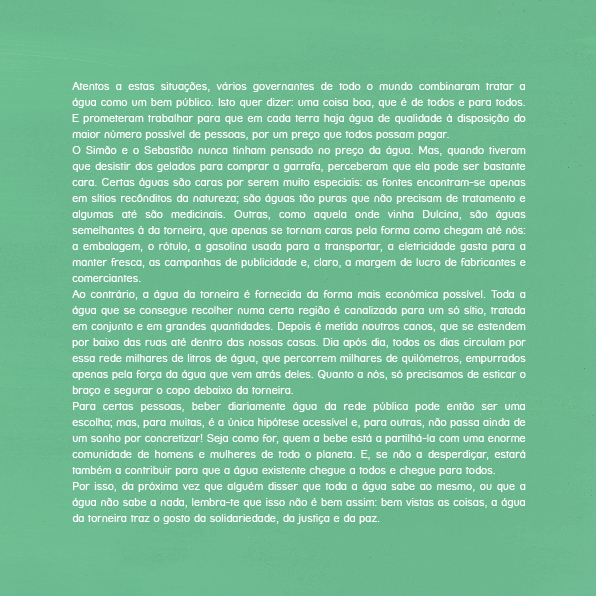 Atentos a estas situações, vários governantes de todo o mundo combinaram tratar a água como um bem público. Isto quer dizer: uma coisa boa, que é de todos e para todos. E prometeram trabalhar para que em cada terra haja água de qualidade à disposição do maior número possível de pessoas, por um preço que todos possam pagar.
O Simão e o Sebastião nunca tinham pensado no preço da água. Mas, quando tiveram que desistir dos gelados para comprar a garrafa, perceberam que ela pode ser bastante cara. Certas águas são caras por serem muito especiais: as fontes encontram-se apenas em sítios recônditos da natureza; são águas tão puras que não precisam de tratamento e algumas até são medicinais. Outras, como aquela onde vinha Dulcina, são águas semelhantes à da torneira, que apenas se tornam caras pela forma como chegam até nós: a embalagem, o rótulo, a gasolina usada para a transportar, a eletricidade gasta para a manter fresca, as campanhas de publicidade e, claro, a margem de lucro de fabricantes e comerciantes.
Ao contrário, a água da torneira é fornecida da forma mais económica possível. Toda a água que se consegue recolher numa certa região é canalizada para um só sítio, tratada em conjunto e em grandes quantidades. Depois é metida noutros canos, que se estendem por baixo das ruas até dentro das nossas casas. Dia após dia, todos os dias circulam por essa rede milhares de litros de água, que percorrem milhares de quilómetros, empurrados apenas pela força da água que vem atrás deles. Quanto a nós, só precisamos de esticar o braço e segurar o copo debaixo da torneira.
Para certas pessoas, beber diariamente água da rede pública pode então ser uma escolha; mas, para muitas, é a única hipótese acessível e, para outras, não passa ainda de um sonho por concretizar! Seja como for, quem a bebe está a partilhá-la com uma enorme comunidade de homens e mulheres de todo o planeta. E, se não a desperdiçar, estará também a contribuir para que a água existente chegue a todos e chegue para todos.
Por isso, da próxima vez que alguém disser que toda a água sabe ao mesmo, ou que a água não sabe a nada, lembra-te que isso não é bem assim: bem vistas as coisas, a água da torneira traz o gosto da solidariedade, da justiça e da paz.